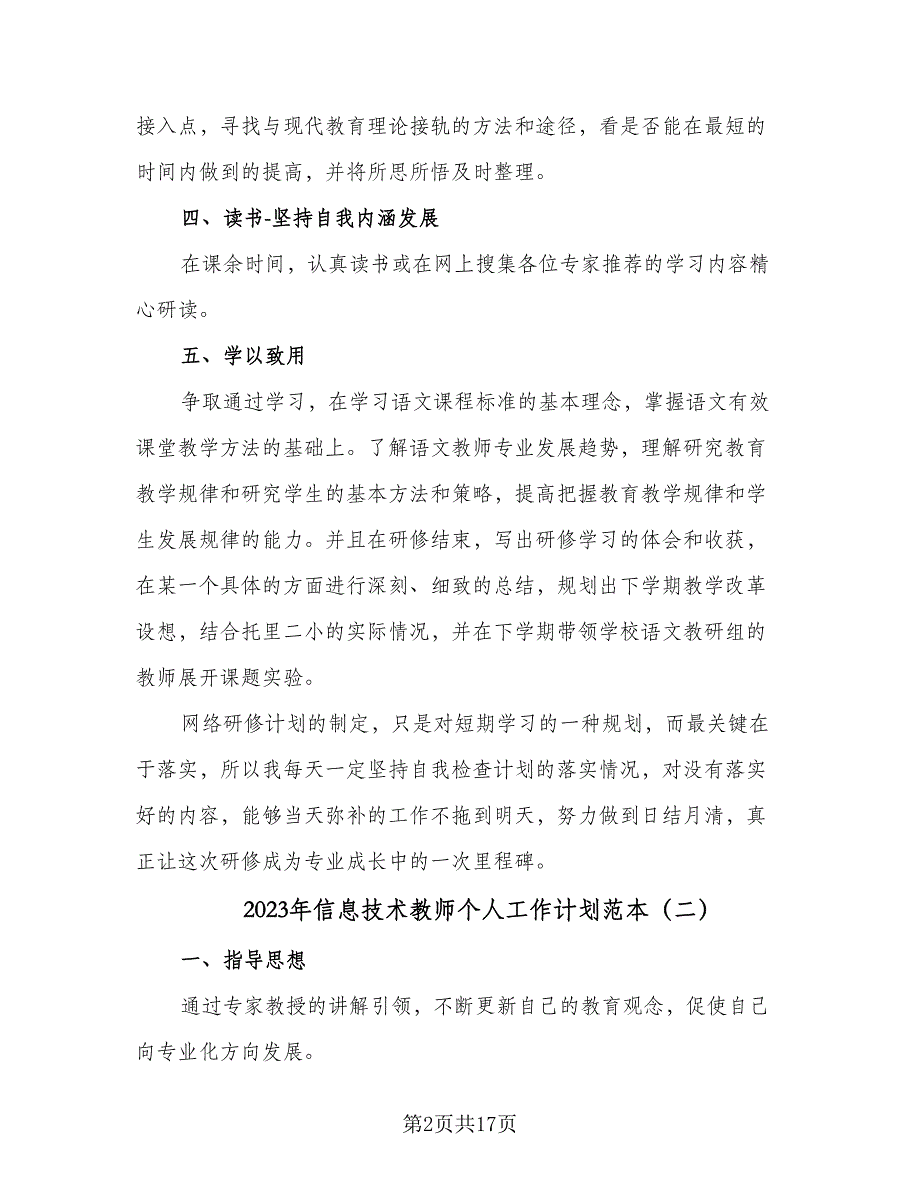 接入点，寻找与现代教育理论接轨的方法和途径，看是否能在最短的时间内做到的提高，并将所思所悟及时整理。

四、读书-坚持自我内涵发展

在课余时间，认真读书或在网上搜集各位专家推荐的学习内容精心研读。

五、学以致用

争取通过学习，在学习语文课程标准的基本理念，掌握语文有效课堂教学方法的基础上。了解语文教师专业发展趋势，理解研究教育教学规律和研究学生的基本方法和策略，提高把握教育教学规律和学生发展规律的能力。并且在研修结束，写出研修学习的体会和收获，在某一个具体的方面进行深刻、细致的总结，规划出下学期教学改革设想，结合托里二小的实际情况，并在下学期带领学校语文教研组的教师展开课题实验。

网络研修计划的制定，只是对短期学习的一种规划，而最关键在于落实，所以我每天一定坚持自我检查计划的落实情况，对没有落实好的内容，能够当天弥补的工作不拖到明天，努力做到日结月清，真正让这次研修成为专业成长中的一次里程碑。

2023年信息技术教师个人工作计划范本（二）

一、指导思想

通过专家教授的讲解引领，不断更新自己的教育观念，促使自己向专业化方向发展。

第2页共17页